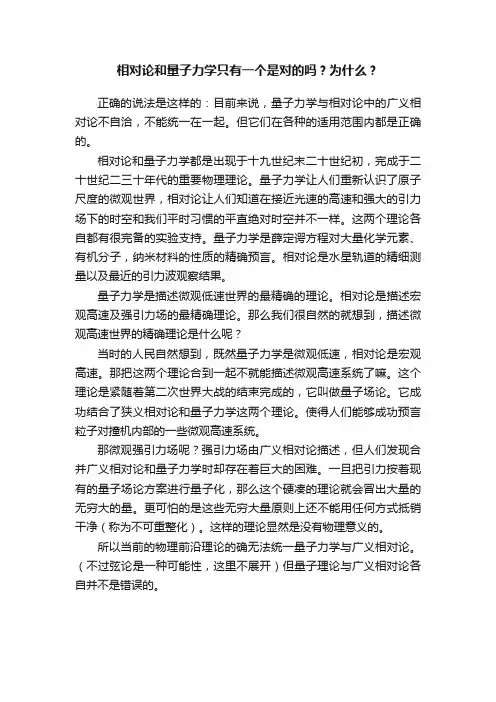 相对论和量子力学只有一个是对的吗？为什么？

正确的说法是这样的：目前来说，量子力学与相对论中的广义相对论不自洽，不能统一在一起。但它们在各种的适用范围内都是正确的。

相对论和量子力学都是出现于十九世纪末二十世纪初，完成于二十世纪二三十年代的重要物理理论。量子力学让人们重新认识了原子尺度的微观世界，相对论让人们知道在接近光速的高速和强大的引力场下的时空和我们平时习惯的平直绝对时空并不一样。这两个理论各自都有很完备的实验支持。量子力学是薛定谔方程对大量化学元素、有机分子，纳米材料的性质的精确预言。相对论是水星轨道的精细测量以及最近的引力波观察结果。

量子力学是描述微观低速世界的最精确的理论。相对论是描述宏观高速及强引力场的最精确理论。那么我们很自然的就想到，描述微观高速世界的精确理论是什么呢？

当时的人民自然想到，既然量子力学是微观低速，相对论是宏观高速。那把这两个理论合到一起不就能描述微观高速系统了嘛。这个理论是紧随着第二次世界大战的结束完成的，它叫做量子场论。它成功结合了狭义相对论和量子力学这两个理论。使得人们能够成功预言粒子对撞机内部的一些微观高速系统。

那微观强引力场呢？强引力场由广义相对论描述，但人们发现合并广义相对论和量子力学时却存在着巨大的困难。一旦把引力按着现有的量子场论方案进行量子化，那么这个硬凑的理论就会冒出大量的无穷大的量。更可怕的是这些无穷大量原则上还不能用任何方式抵销干净（称为不可重整化）。这样的理论显然是没有物理意义的。

所以当前的物理前沿理论的确无法统一量子力学与广义相对论。（不过弦论是一种可能性，这里不展开）但量子理论与广义相对论各自并不是错误的。